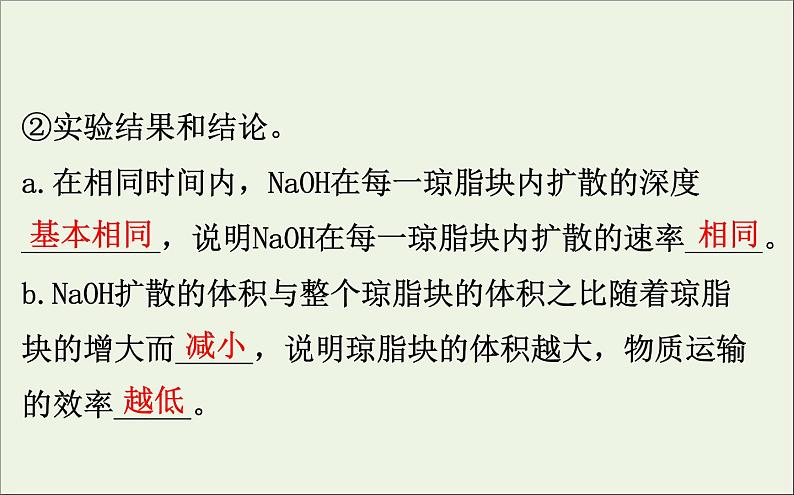 ②实验结果和结论。

a.在相同时间内，NaOH在每一琼脂块内扩散的深度基本相同，说明NaOH在每一琼脂块内扩散的速率相同。

b.NaOH扩散的体积与整个琼脂块的体积之比随着琼脂块的增大而减小，说明琼脂块的体积越大，物质运输的效率越低。